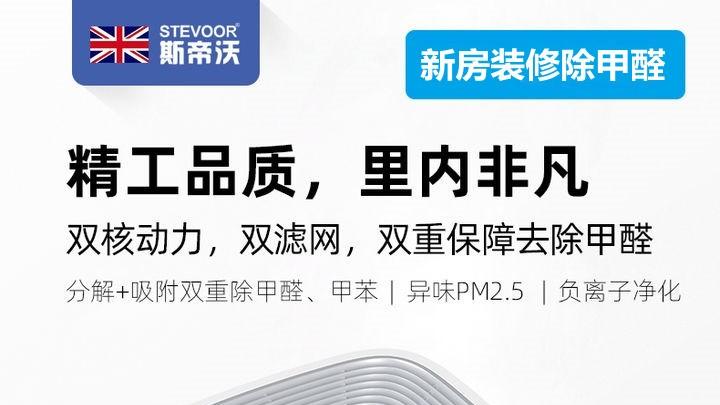 STEVOOR®
斯帝沃

新房装修除甲醛

精工品质，里内非凡

双核动力，双滤网，双重保障去除甲醛

分解+吸附双重除甲醛、甲苯 | 异味PM2.5 | 负离子净化